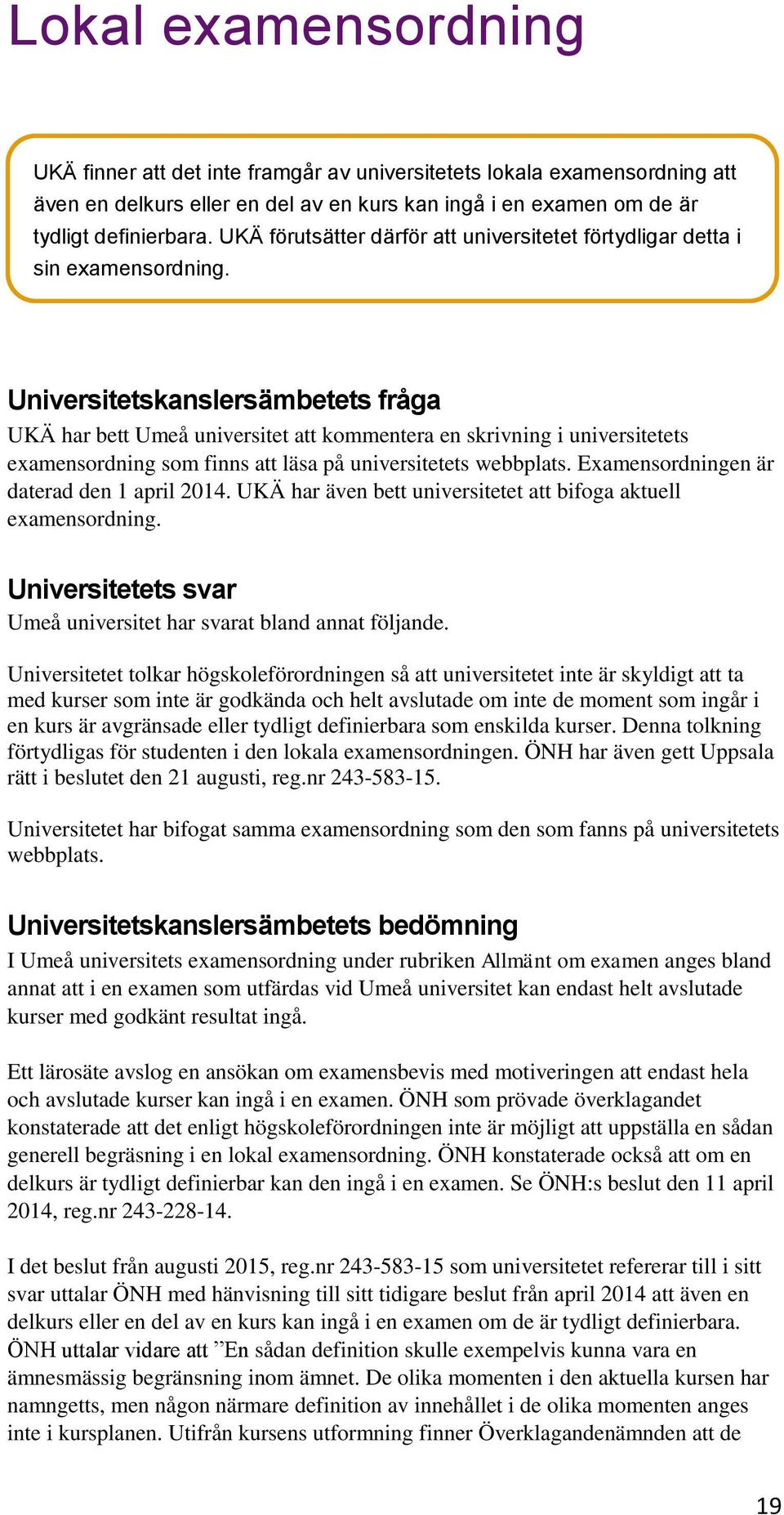 Lokal examensordning

UKÄ finner att det inte framgår av universitetets lokala examensordning att även en delkurs eller en del av en kurs kan ingå i en examen om de är tydligt definierbara. UKÄ förutsätter därför att universitetet förtydligar detta i sin examensordning.

Universitetskanslersämbetets fråga
UKÄ har bett Umeå universitet att kommentera en skrivning i universitetets examensordning som finns att läsa på universitetets webbplats. Examensordningen är daterad den 1 april 2014. UKÄ har även bett universitetet att bifoga aktuell examensordning.

Universitetets svar
Umeå universitet har svarat bland annat följande.

Universitetet tolkar högskoleförordningen så att universitetet inte är skyldigt att ta med kurser som inte är godkända och helt avslutade om inte de moment som ingår i en kurs är avgränsade eller tydligt definierbara som enskilda kurser. Denna tolkning förtydligas för studenten i den lokala examensordningen. ÖNH har även gett Uppsala rätt i beslutet den 21 augusti, reg.nr 243-583-15.

Universitetet har bifogat samma examensordning som den som fanns på universitetets webbplats.

Universitetskanslersämbetets bedömning
I Umeå universitets examensordning under rubriken Allmänt om examen anges bland annat att i en examen som utfärdas vid Umeå universitet kan endast helt avslutade kurser med godkänt resultat ingå.

Ett lärosäte avslog en ansökan om examensbevis med motiveringen att endast hela och avslutade kurser kan ingå i en examen. ÖNH som prövade överklagandet konstaterade att det enligt högskoleförordningen inte är möjligt att uppställa en sådan generell begräsning i en lokal examensordning. ÖNH konstaterade också att om en delkurs är tydligt definierbar kan den ingå i en examen. Se ÖNH:s beslut den 11 april 2014, reg.nr 243-228-14.

I det beslut från augusti 2015, reg.nr 243-583-15 som universitetet refererar till i sitt svar uttalar ÖNH med hänvisning till sitt tidigare beslut från april 2014 att även en delkurs eller en del av en kurs kan ingå i en examen om de är tydligt definierbara. ÖNH uttalar vidare att ”En sådan definition skulle exempelvis kunna vara en ämnesmässig begränsning inom ämnet. De olika momenten i den aktuella kursen har namngetts, men någon närmare definition av innehållet i de olika momenten anges inte i kursplanen. Utifrån kursens utformning finner Överklagandenämnden att de

19